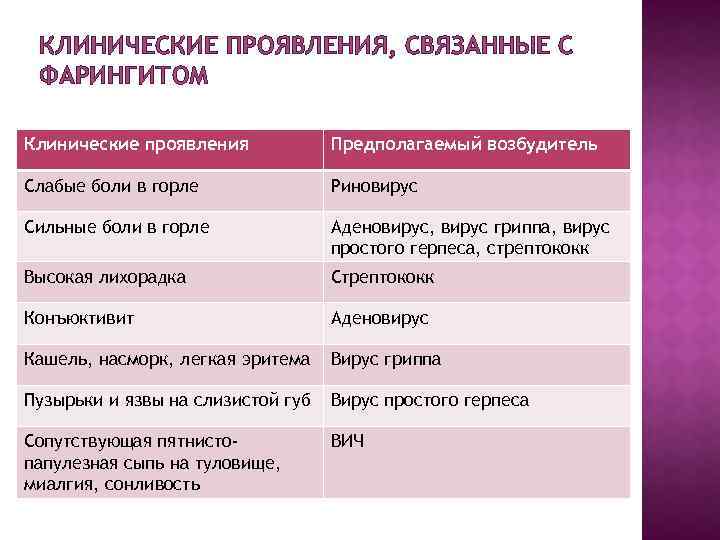 КЛИНИЧЕСКИЕ ПРОЯВЛЕНИЯ, СВЯЗАННЫЕ С ФАРИНГИТОМ

| Клинические проявления | Предполагаемый возбудитель |
|---|---|
| Слабые боли в горле | Риновирус |
| Сильные боли в горле | Аденовирус, вирус гриппа, вирус простого герпеса, стрептококк |
| Высокая лихорадка | Стрептококк |
| Конъюктивит | Аденовирус |
| Кашель, насморк, легкая эритема | Вирус гриппа |
| Пузырьки и язвы на слизистой губ | Вирус простого герпеса |
| Сопутствующая пятнисто-папулезная сыпь на туловище, миалгия, сонливость | ВИЧ |